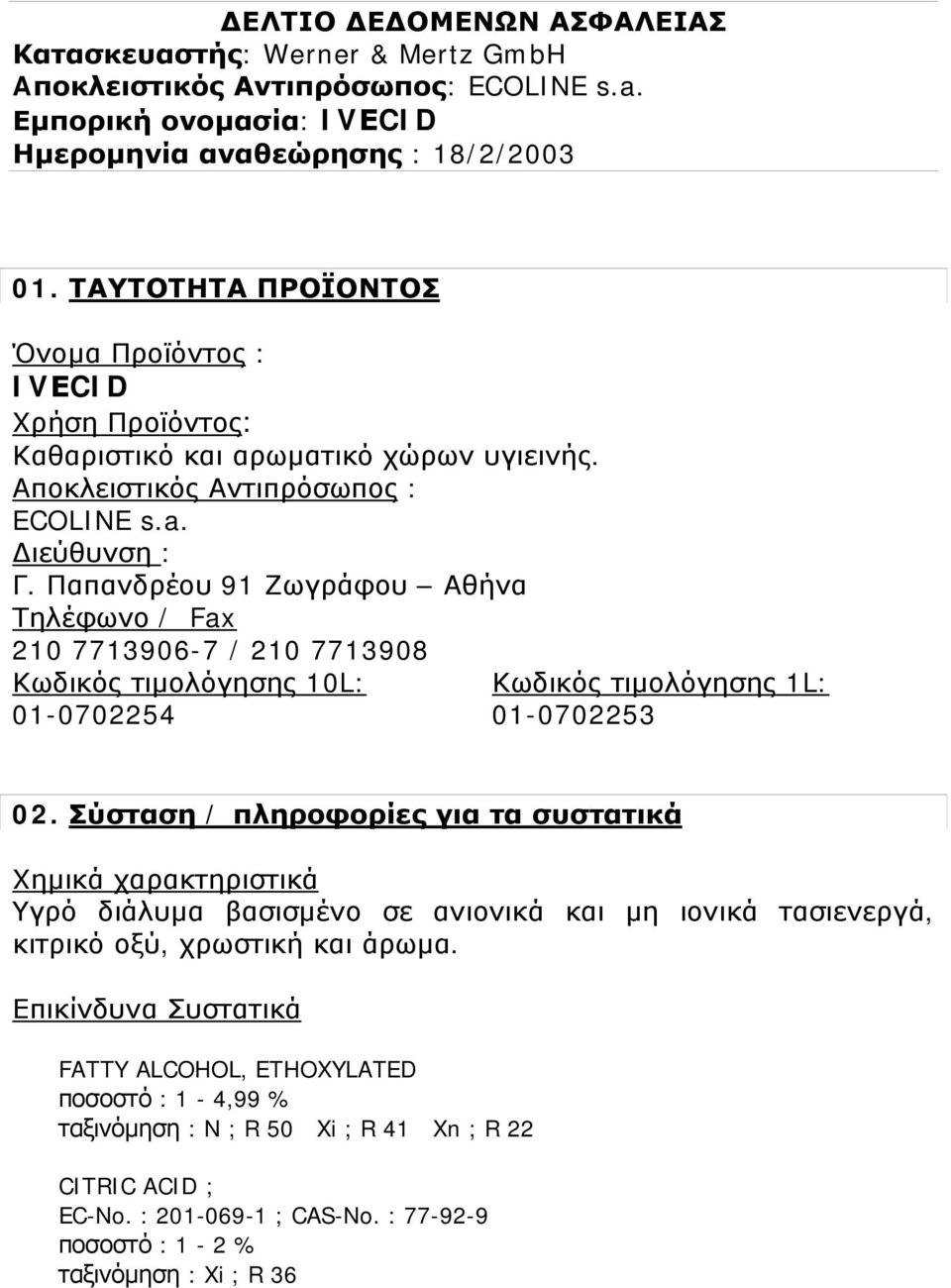 ΔΕΛΤΙΟ ΔΕΔΟΜΕΝΩΝ ΑΣΦΑΛΕΙΑΣ
Κατασκευαστής: Werner & Mertz GmbH
Αποκλειστικός Αντιπρόσωπος: ECOLINE s.a.
Εμπορική ονομασία: IVECID
Ημερομηνία αναθεώρησης : 18/2/2003

01. ΤΑΥΤΟΤΗΤΑ ΠΡΟΪΟΝΤΟΣ

Όνομα Προϊόντος :
IVECID
Χρήση Προϊόντος:
Καθαριστικό και αρωματικό χώρων υγιεινής.
Αποκλειστικός Αντιπρόσωπος :
ECOLINE s.a.
Διεύθυνση :
Γ. Παπανδρέου 91 Ζωγράφου – Αθήνα
Τηλέφωνο / Fax
210 7713906-7 / 210 7713908
Κωδικός τιμολόγησης 10L:
01-0702254
Κωδικός τιμολόγησης 1L:
01-0702253

02. Σύσταση / πληροφορίες για τα συστατικά

Χημικά χαρακτηριστικά
Υγρό διάλυμα βασισμένο σε ανιονικά και μη ιονικά τασιενεργά, κιτρικό οξύ, χρωστική και άρωμα.

Επικίνδυνα Συστατικά

FATTY ALCOHOL, ETHOXYLATED
ποσοστό : 1 - 4,99 %
ταξινόμηση : N ; R 50 Xi ; R 41 Xn ; R 22

CITRIC ACID ;
EC-No. : 201-069-1 ; CAS-No. : 77-92-9
ποσοστό : 1 - 2 %
ταξινόμηση : Xi ; R 36